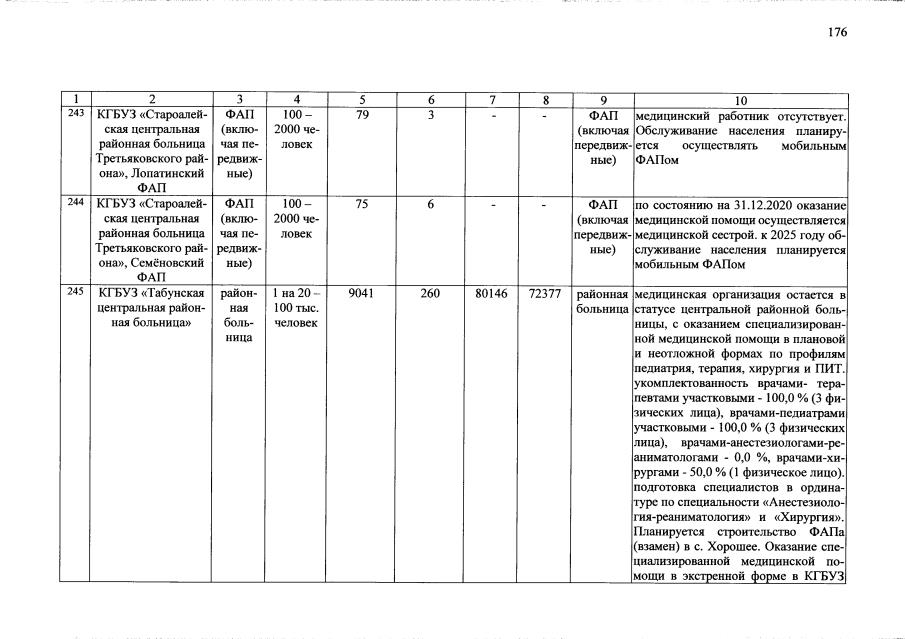 176

| 1 | 2 | 3 | 4 | 5 | 6 | 7 | 8 | 9 | 10 |
|---|---|---|---|---|---|---|---|---|---|
| 243 | КГБУЗ «Староалейская центральная районная больница Третьяковского района», Лопатинский ФАП | ФАП (включая передвижные) | 100 – 2000 человек | 79 | 3 | - | - | ФАП (включая передвижные) | медицинский работник отсутствует. Обслуживание населения планируется осуществлять мобильным ФАПом |
| 244 | КГБУЗ «Староалейская центральная районная больница Третьяковского района», Семёновский ФАП | ФАП (включая передвижные) | 100 – 2000 человек | 75 | 6 | - | - | ФАП (включая передвижные) | по состоянию на 31.12.2020 оказание медицинской помощи осуществляется медицинской сестрой. к 2025 году обслуживание населения планируется мобильным ФАПом |
| 245 | КГБУЗ «Табунская центральная районная больница» | районная больница | 1 на 20 – 100 тыс. человек | 9041 | 260 | 80146 | 72377 | районная больница | медицинская организация остается в статусе центральной районной больницы, с оказанием специализированной медицинской помощи в плановой и неотложной формах по профилям педиатрия, терапия, хирургия и ПИТ. укомплектованность врачами- терапевтами участковыми - 100,0 % (3 физических лица), врачами-педиатрами участковыми - 100,0 % (3 физических лица), врачами-анестезиологами-реаниматологами - 0,0 %, врачами-хирургами - 50,0 % (1 физическое лицо). подготовка специалистов в ординатуре по специальности «Анестезиология-реаниматология» и «Хирургия». Планируется строительство ФАПа (взамен) в с. Хорошее. Оказание специализированной медицинской помощи в экстренной форме в КГБУЗ |